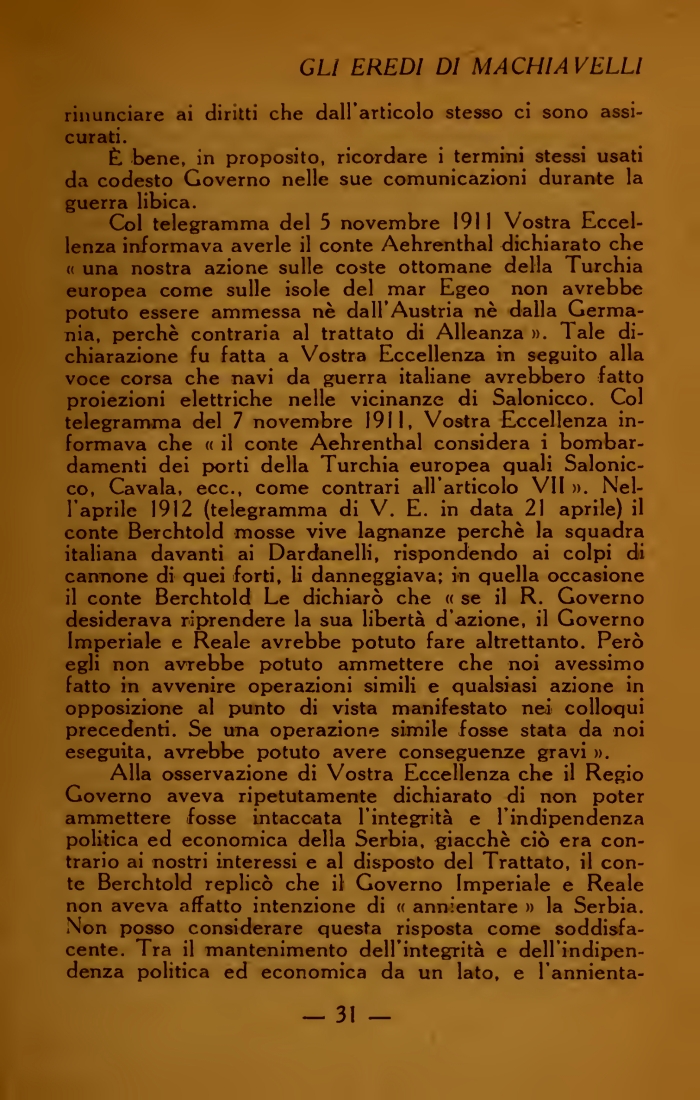 GLI EREDI DI MACHIAVELLI

rinunciare ai diritti che dall'articolo stesso ci sono assicurati.

È bene, in proposito, ricordare i termini stessi usati da codesto Governo nelle sue comunicazioni durante la guerra libica.

Col telegramma del 5 novembre 1911 Vostra Eccellenza informava averle il conte Aehrenthal dichiarato che « una nostra azione sulle coste ottomane della Turchia europea come sulle isole del mar Egeo non avrebbe potuto essere ammessa nè dall'Austria nè dalla Germania, perchè contraria al trattato di Alleanza ». Tale dichiarazione fu fatta a Vostra Eccellenza in seguito alla voce corsa che navi da guerra italiane avrebbero fatto proiezioni elettriche nelle vicinanze di Salonicco. Col telegramma del 7 novembre 1911, Vostra Eccellenza informava che « il conte Aehrenthal considera i bombardamenti dei porti della Turchia europea quali Salonicco, Cavala, ecc., come contrari all'articolo VII ». Nell'aprile 1912 (telegramma di V. E. in data 21 aprile) il conte Berchtold mosse vive lagnanze perchè la squadra italiana davanti ai Dardanelli, rispondendo ai colpi di cannone di quei forti, li danneggiava; in quella occasione il conte Berchtold Le dichiarò che « se il R. Governo desiderava riprendere la sua libertà d'azione, il Governo Imperiale e Reale avrebbe potuto fare altrettanto. Però egli non avrebbe potuto ammettere che noi avessimo fatto in avvenire operazioni simili e qualsiasi azione in opposizione al punto di vista manifestato nei colloqui precedenti. Se una operazione simile fosse stata da noi eseguita, avrebbe potuto avere conseguenze gravi ».

Alla osservazione di Vostra Eccellenza che il Regio Governo aveva ripetutamente dichiarato di non poter ammettere fosse intaccata l'integrità e l'indipendenza politica ed economica della Serbia, giacchè ciò era contrario ai nostri interessi e al disposto del Trattato, il conte Berchtold replicò che il Governo Imperiale e Reale non aveva affatto intenzione di « annientare » la Serbia. Non posso considerare questa risposta come soddisfacente. Tra il mantenimento dell'integrità e dell'indipendenza politica ed economica da un lato, e l'annienta-

— 31 —